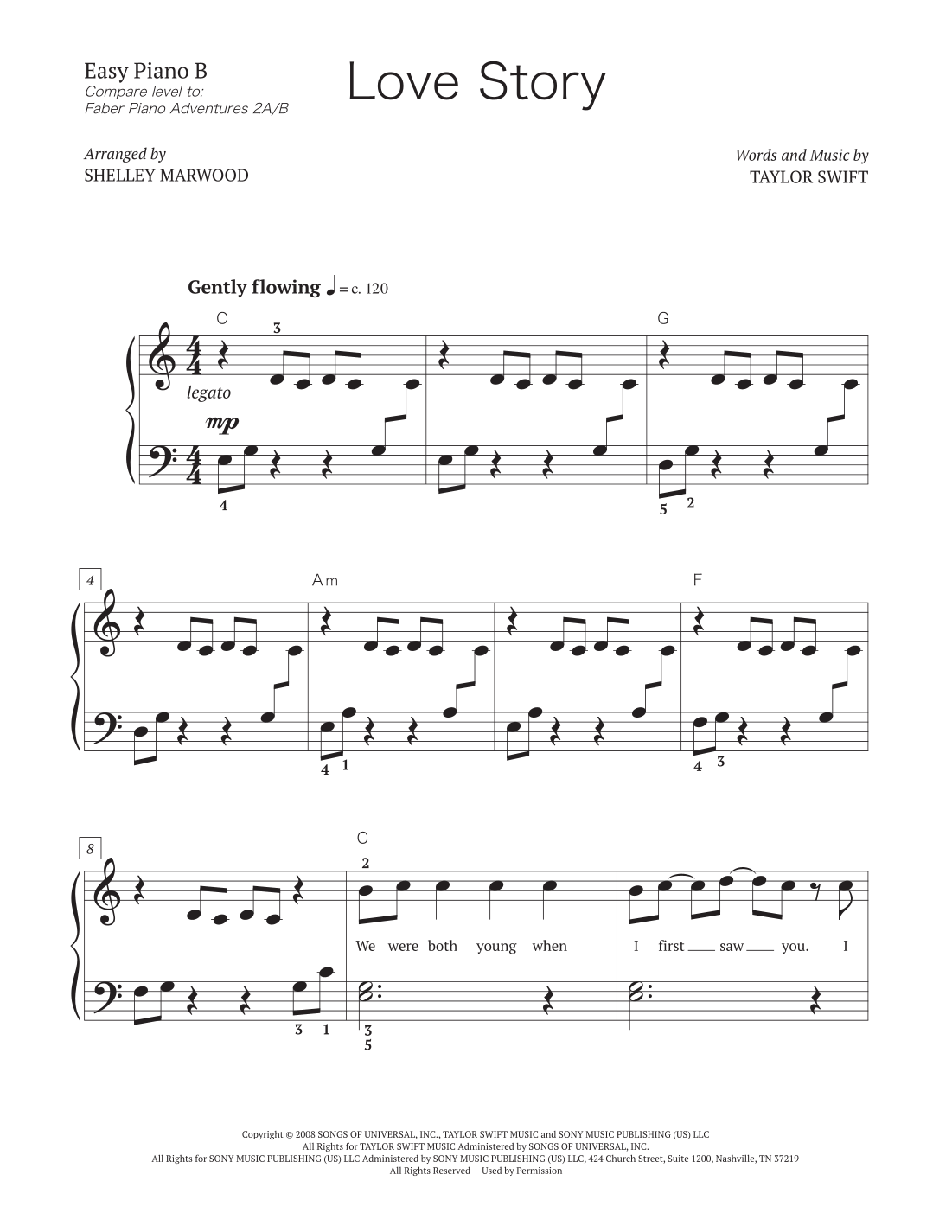 Easy Piano B
Compare level to:
Faber Piano Adventures 2A/B

Love Story

Arranged by
SHELLEY MARWOOD

Words and Music by
TAYLOR SWIFT

Gently flowing ♩ = c. 120

C
3
G
legato
mp
4
5 2

4
Am
F
4 1
4 3

8
C
2
We were both young when
I first ____ saw ____ you. I
3 1
3
5

Copyright © 2008 SONGS OF UNIVERSAL, INC., TAYLOR SWIFT MUSIC and SONY MUSIC PUBLISHING (US) LLC
All Rights for TAYLOR SWIFT MUSIC Administered by SONGS OF UNIVERSAL, INC.
All Rights for SONY MUSIC PUBLISHING (US) LLC Administered by SONY MUSIC PUBLISHING (US) LLC, 424 Church Street, Suite 1200, Nashville, TN 37219
All Rights Reserved Used by Permission